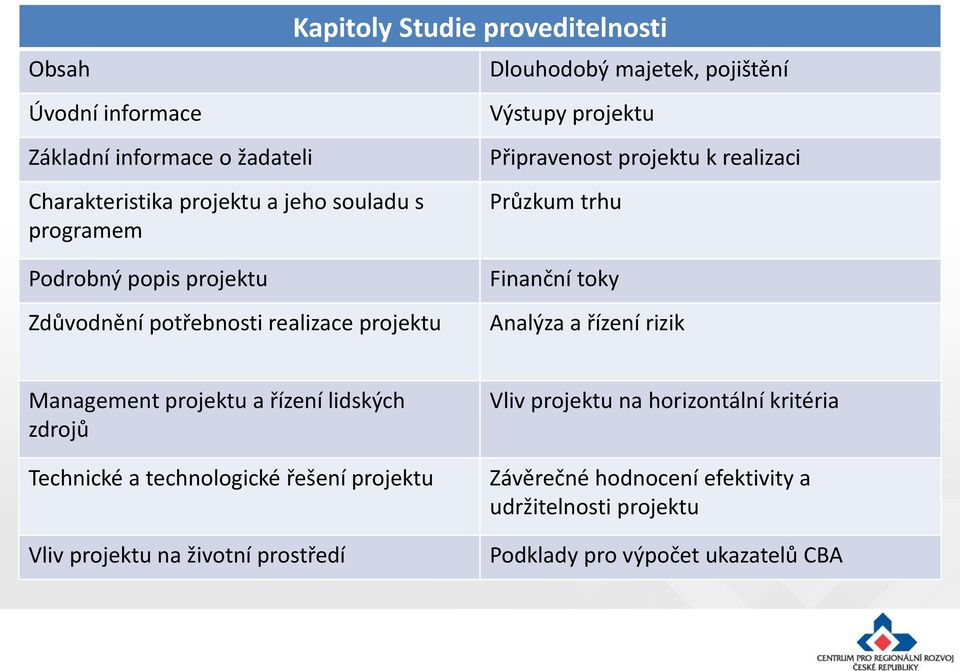 | Kapitoly Studie proveditelnosti | |
|---|---|
| Obsah | Dlouhodobý majetek, pojištění |
| Úvodní informace | Výstupy projektu |
| Základní informace o žadateli | Připravenost projektu k realizaci |
| Charakteristika projektu a jeho souladu s programem | Průzkum trhu |
| Podrobný popis projektu | Finanční toky |
| Zdůvodnění potřebnosti realizace projektu | Analýza a řízení rizik |
| Management projektu a řízení lidských zdrojů | Vliv projektu na horizontální kritéria |
| Technické a technologické řešení projektu | Závěrečné hodnocení efektivity a udržitelnosti projektu |
| Vliv projektu na životní prostředí | Podklady pro výpočet ukazatelů CBA |

CENTRUM PRO REGIONÁLNÍ ROZVOJ ČESKÉ REPUBLIKY